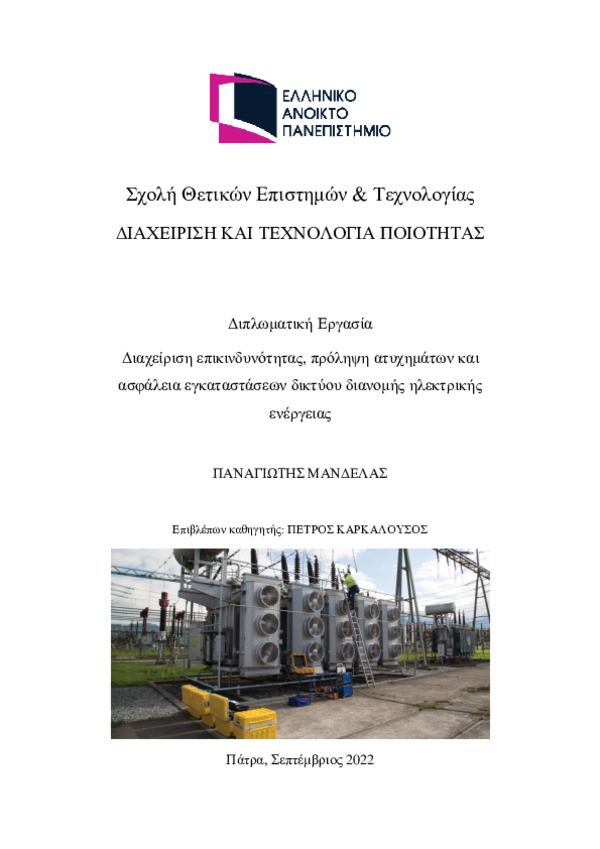 ΕΛΛΗΝΙΚΟ
ΑΝΟΙΚΤΟ
ΠΑΝΕΠΙΣΤΗΜΙΟ

Σχολή Θετικών Επιστημών & Τεχνολογίας

ΔΙΑΧΕΙΡΙΣΗ ΚΑΙ ΤΕΧΝΟΛΟΓΙΑ ΠΟΙΟΤΗΤΑΣ

Διπλωματική Εργασία

Διαχείριση επικινδυνότητας, πρόληψη ατυχημάτων και ασφάλεια εγκαταστάσεων δικτύου διανομής ηλεκτρικής ενέργειας

ΠΑΝΑΓΙΩΤΗΣ ΜΑΝΔΕΛΑΣ

Επιβλέπων καθηγητής: ΠΕΤΡΟΣ ΚΑΡΚΑΛΟΥΣΟΣ

Πάτρα, Σεπτέμβριος 2022